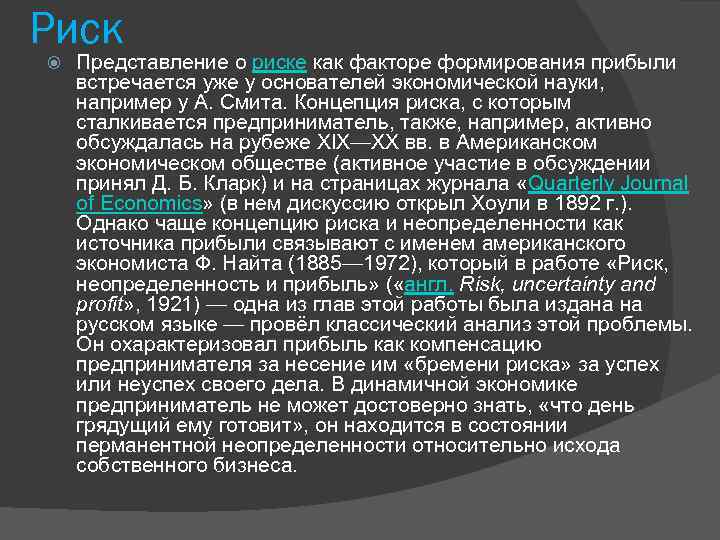 Риск

Представление о риске как факторе формирования прибыли встречается уже у основателей экономической науки, например у А. Смита. Концепция риска, с которым сталкивается предприниматель, также, например, активно обсуждалась на рубеже XIX—XX вв. в Американском экономическом обществе (активное участие в обсуждении принял Д. Б. Кларк) и на страницах журнала «Quarterly Journal of Economics» (в нем дискуссию открыл Хоули в 1892 г.). Однако чаще концепцию риска и неопределенности как источника прибыли связывают с именем американского экономиста Ф. Найта (1885—1972), который в работе «Риск, неопределенность и прибыль» («англ. Risk, uncertainty and profit», 1921) — одна из глав этой работы была издана на русском языке — провёл классический анализ этой проблемы. Он охарактеризовал прибыль как компенсацию предпринимателя за несение им «бремени риска» за успех или неуспех своего дела. В динамичной экономике предприниматель не может достоверно знать, «что день грядущий ему готовит», он находится в состоянии перманентной неопределенности относительно исхода собственного бизнеса.